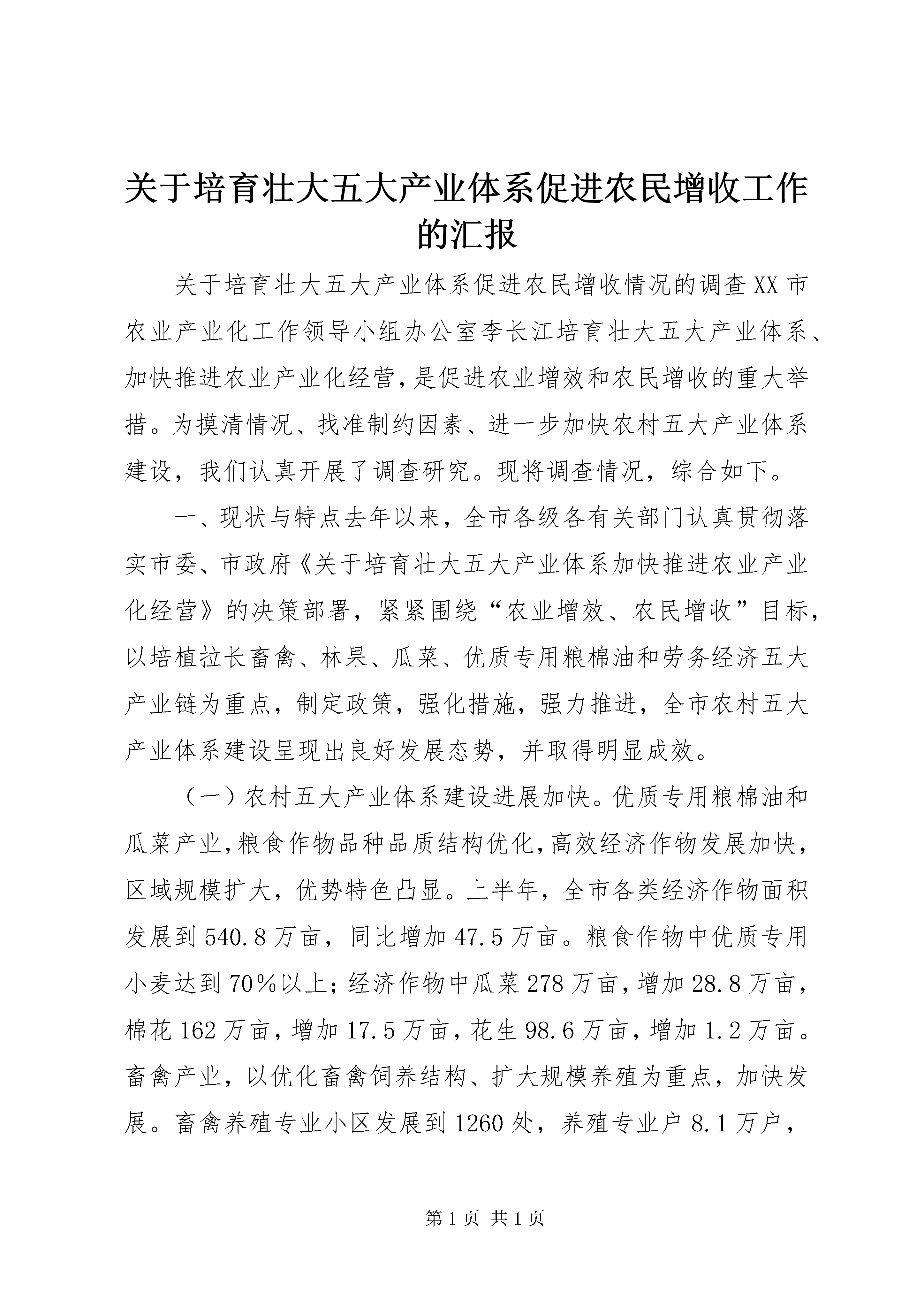 关于培育壮大五大产业体系促进农民增收工作的汇报

关于培育壮大五大产业体系促进农民增收情况的调查XX市农业产业化工作领导小组办公室李长江培育壮大五大产业体系、加快推进农业产业化经营，是促进农业增效和农民增收的重大举措。为摸清情况、找准制约因素、进一步加快农村五大产业体系建设，我们认真开展了调查研究。现将调查情况，综合如下。

一、现状与特点去年以来，全市各级各有关部门认真贯彻落实市委、市政府《关于培育壮大五大产业体系加快推进农业产业化经营》的决策部署，紧紧围绕“农业增效、农民增收”目标，以培植拉长畜禽、林果、瓜菜、优质专用粮棉油和劳务经济五大产业链为重点，制定政策，强化措施，强力推进，全市农村五大产业体系建设呈现出良好发展态势，并取得明显成效。

（一）农村五大产业体系建设进展加快。优质专用粮棉油和瓜菜产业，粮食作物品种品质结构优化，高效经济作物发展加快，区域规模扩大，优势特色凸显。上半年，全市各类经济作物面积发展到540.8万亩，同比增加47.5万亩。粮食作物中优质专用小麦达到70%以上；经济作物中瓜菜278万亩，增加28.8万亩，棉花162万亩，增加17.5万亩，花生98.6万亩，增加1.2万亩。畜禽产业，以优化畜禽饲养结构、扩大规模养殖为重点，加快发展。畜禽养殖专业小区发展到1260处，养殖专业户8.1万户，

第1页 共1页